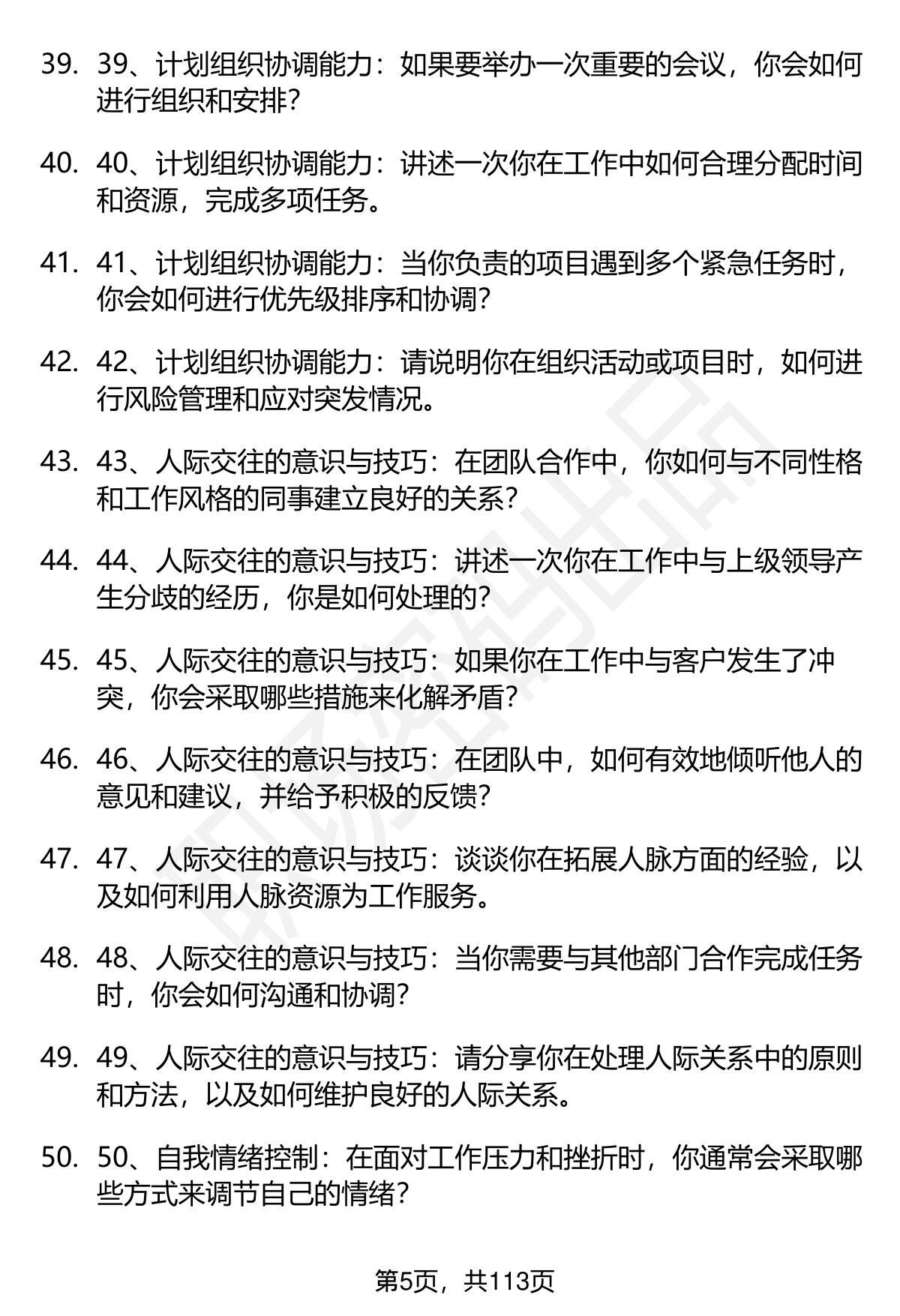 39. 39、计划组织协调能力：如果要举办一次重要的会议，你会如何进行组织和安排？

40. 40、计划组织协调能力：讲述一次你在工作中如何合理分配时间和资源，完成多项任务。

41. 41、计划组织协调能力：当你负责的项目遇到多个紧急任务时，你会如何进行优先级排序和协调？

42. 42、计划组织协调能力：请说明你在组织活动或项目时，如何进行风险管理和应对突发情况。

43. 43、人际交往的意识与技巧：在团队合作中，你如何与不同性格和工作风格的同事建立良好的关系？

44. 44、人际交往的意识与技巧：讲述一次你在工作中与上级领导产生分歧的经历，你是如何处理的？

45. 45、人际交往的意识与技巧：如果你在工作中与客户发生了冲突，你会采取哪些措施来化解矛盾？

46. 46、人际交往的意识与技巧：在团队中，如何有效地倾听他人的意见和建议，并给予积极的反馈？

47. 47、人际交往的意识与技巧：谈谈你在拓展人脉方面的经验，以及如何利用人脉资源为工作服务。

48. 48、人际交往的意识与技巧：当你需要与其他部门合作完成任务时，你会如何沟通和协调？

49. 49、人际交往的意识与技巧：请分享你在处理人际关系中的原则和方法，以及如何维护良好的人际关系。

50. 50、自我情绪控制：在面对工作压力和挫折时，你通常会采取哪些方式来调节自己的情绪？

第5页，共113页